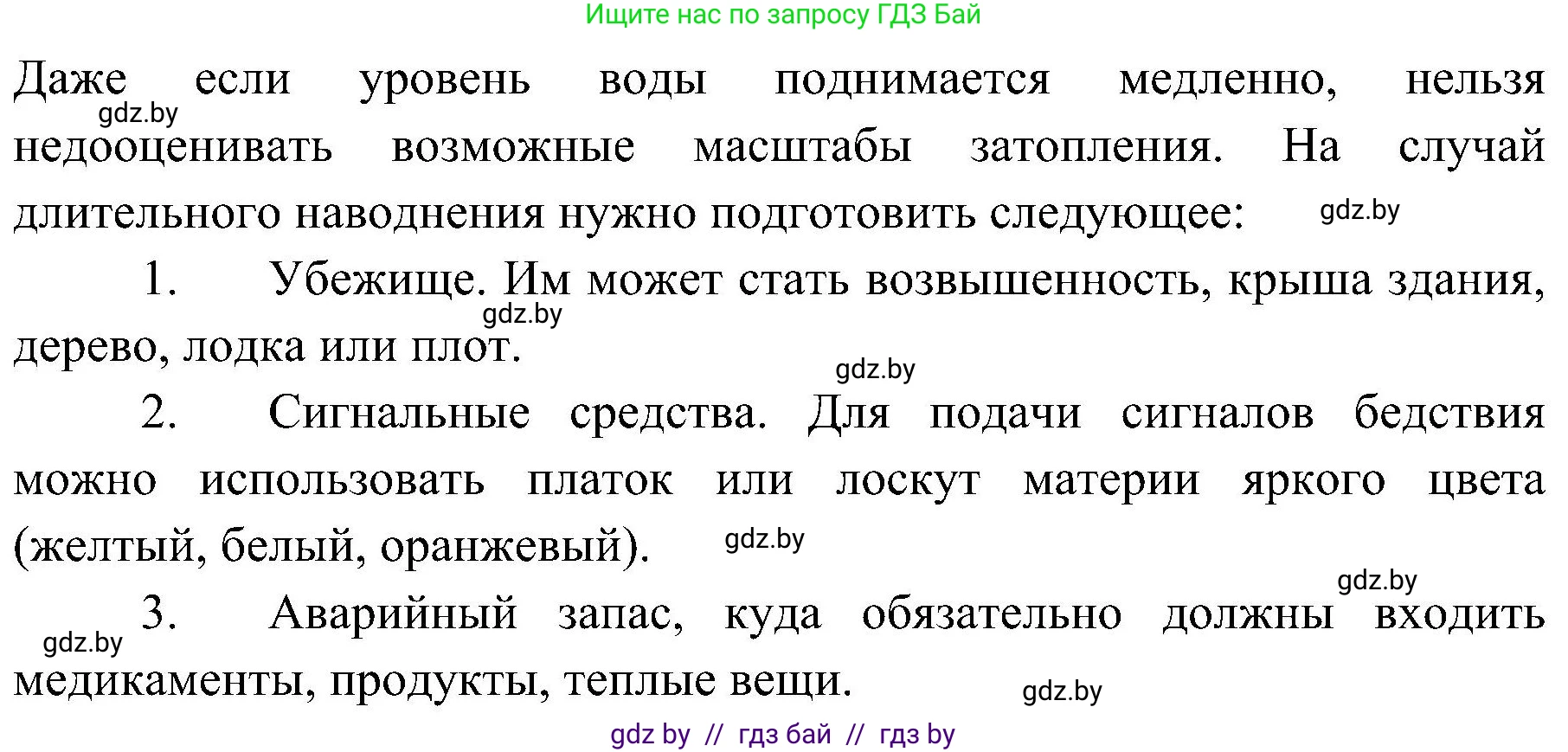 Ищите нас по запросу ГДЗ Бай

Даже если уровень воды поднимается медленно, нельзя недооценивать возможные масштабы затопления. На случай длительного наводнения нужно подготовить следующее:

gdz.by

gdz.by

1. Убежище. Им может стать возвышенность, крыша здания, дерево, лодка или плот.

gdz.by

gdz.by

2. Сигнальные средства. Для подачи сигналов бедствия можно использовать платок или лоскут материи яркого цвета (желтый, белый, оранжевый).

gdz.by

gdz.by

3. Аварийный запас, куда обязательно должны входить медикаменты, продукты, теплые вещи.

gdz.by

gdz.by

gdz by // гдз бай // гдз by